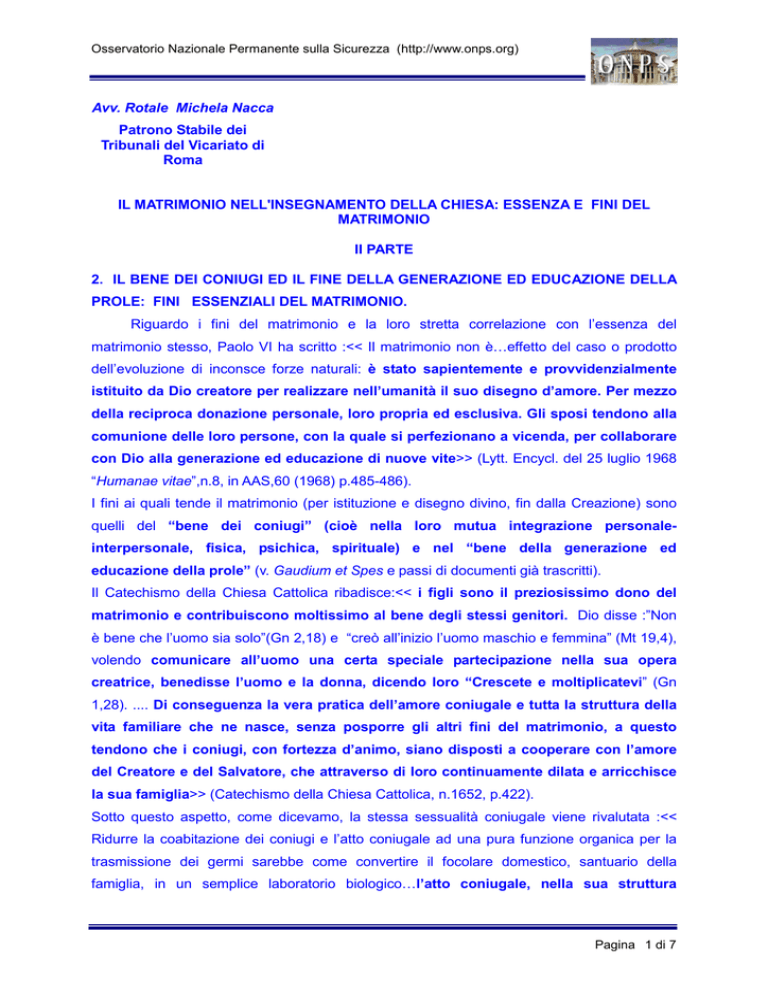 Osservatorio Nazionale Permanente sulla Sicurezza (http://www.onps.org)

ONPS

Avv. Rotale Michela Nacca

Patrono Stabile dei Tribunali del Vicariato di Roma

IL MATRIMONIO NELL'INSEGNAMENTO DELLA CHIESA: ESSENZA E FINI DEL MATRIMONIO

II PARTE

2. IL BENE DEI CONIUGI ED IL FINE DELLA GENERAZIONE ED EDUCAZIONE DELLA PROLE: FINI ESSENZIALI DEL MATRIMONIO.

Riguardo i fini del matrimonio e la loro stretta correlazione con l'essenza del matrimonio stesso, Paolo VI ha scritto :<< Il matrimonio non è…effetto del caso o prodotto dell'evoluzione di inconsce forze naturali: è stato sapientemente e provvidenzialmente istituito da Dio creatore per realizzare nell'umanità il suo disegno d'amore. Per mezzo della reciproca donazione personale, loro propria ed esclusiva. Gli sposi tendono alla comunione delle loro persone, con la quale si perfezionano a vicenda, per collaborare con Dio alla generazione ed educazione di nuove vite>> (Lytt. Encycl. del 25 luglio 1968 "Humanae vitae",n.8, in AAS,60 (1968) p.485-486).

I fini ai quali tende il matrimonio (per istituzione e disegno divino, fin dalla Creazione) sono quelli del "bene dei coniugi" (cioè nella loro mutua integrazione personale-interpersonale, fisica, psichica, spirituale) e nel "bene della generazione ed educazione della prole" (v. Gaudium et Spes e passi di documenti già trascritti).

Il Catechismo della Chiesa Cattolica ribadisce:<< i figli sono il preziosissimo dono del matrimonio e contribuiscono moltissimo al bene degli stessi genitori. Dio disse :"Non è bene che l'uomo sia solo"(Gn 2,18) e "creò all'inizio l'uomo maschio e femmina" (Mt 19,4), volendo comunicare all'uomo una certa speciale partecipazione nella sua opera creatrice, benedisse l'uomo e la donna, dicendo loro "Crescete e moltiplicatevi" (Gn 1,28). .... Di conseguenza la vera pratica dell'amore coniugale e tutta la struttura della vita familiare che ne nasce, senza posporre gli altri fini del matrimonio, a questo tendono che i coniugi, con fortezza d'animo, siano disposti a cooperare con l'amore del Creatore e del Salvatore, che attraverso di loro continuamente dilata e arricchisce la sua famiglia>> (Catechismo della Chiesa Cattolica, n.1652, p.422).

Sotto questo aspetto, come dicevamo, la stessa sessualità coniugale viene rivalutata :<< Ridurre la coabitazione dei coniugi e l'atto coniugale ad una pura funzione organica per la trasmissione dei germi sarebbe come convertire il focolare domestico, santuario della famiglia, in un semplice laboratorio biologico…l'atto coniugale, nella sua struttura

Pagina 1 di 7